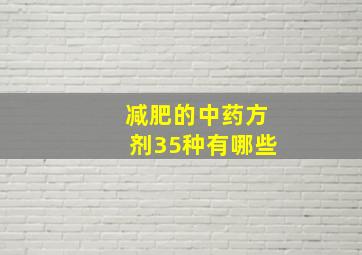 减肥的中药方剂35种有哪些